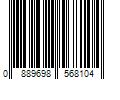 0 889698 568104